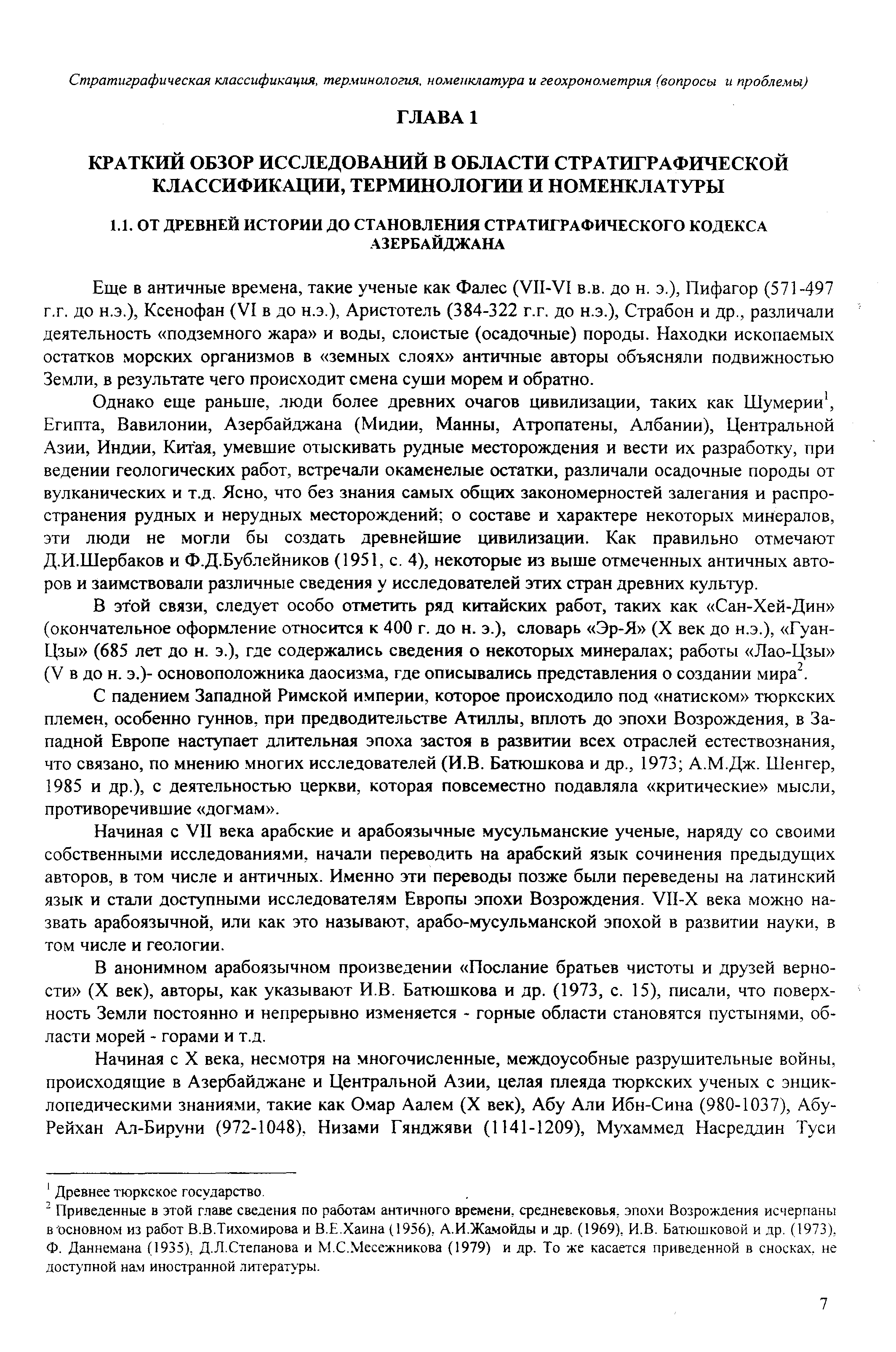 Стратиграфическая классификация, терминология, номенклатура и геохронометрия (вопросы и проблемы)

ГЛАВА 1

КРАТКИЙ ОБЗОР ИССЛЕДОВАНИЙ В ОБЛАСТИ СТРАТИГРАФИЧЕСКОЙ КЛАССИФИКАЦИИ, ТЕРМИНОЛОГИИ И НОМЕНКЛАТУРЫ

1.1. ОТ ДРЕВНЕЙ ИСТОРИИ ДО СТАНОВЛЕНИЯ СТРАТИГРАФИЧЕСКОГО КОДЕКСА АЗЕРБАЙДЖАНА

Еще в античные времена, такие ученые как Фалес (VII-VI в.в. до н. э.), Пифагор (571-497 г.г. до н.э.), Ксенофан (VI в до н.э.), Аристотель (384-322 г.г. до н.э.), Страбон и др., различали деятельность «подземного жара» и воды, слоистые (осадочные) породы. Находки ископаемых остатков морских организмов в «земных слоях» античные авторы объясняли подвижностью Земли, в результате чего происходит смена суши морем и обратно.

Однако еще раньше, люди более древних очагов цивилизации, таких как Шумерии$^1$, Египта, Вавилонии, Азербайджана (Мидии, Манны, Атропатены, Албании), Центральной Азии, Индии, Китая, умевшие отыскивать рудные месторождения и вести их разработку, при ведении геологических работ, встречали окаменелые остатки, различали осадочные породы от вулканических и т.д. Ясно, что без знания самых общих закономерностей залегания и распространения рудных и нерудных месторождений; о составе и характере некоторых минералов, эти люди не могли бы создать древнейшие цивилизации. Как правильно отмечают Д.И.Шербаков и Ф.Д.Бублейников (1951, с. 4), некоторые из выше отмеченных античных авторов и заимствовали различные сведения у исследователей этих стран древних культур.

В этой связи, следует особо отметить ряд китайских работ, таких как «Сан-Хей-Дин» (окончательное оформление относится к 400 г. до н. э.), словарь «Эр-Я» (X век до н.э.), «Гуан-Цзы» (685 лет до н. э.), где содержались сведения о некоторых минералах; работы «Лао-Цзы» (V в до н. э.)- основоположника даосизма, где описывались представления о создании мира$^2$.

С падением Западной Римской империи, которое происходило под «натиском» тюркских племен, особенно гуннов, при предводительстве Атиллы, вплоть до эпохи Возрождения, в Западной Европе наступает длительная эпоха застоя в развитии всех отраслей естествознания, что связано, по мнению многих исследователей (И.В. Батюшкова и др., 1973; А.М.Дж. Шенгер, 1985 и др.), с деятельностью церкви, которая повсеместно подавляла «критические» мысли, противоречившие «догмам».

Начиная с VII века арабские и арабоязычные мусульманские ученые, наряду со своими собственными исследованиями, начали переводить на арабский язык сочинения предыдущих авторов, в том числе и античных. Именно эти переводы позже были переведены на латинский язык и стали доступными исследователям Европы эпохи Возрождения. VII-X века можно назвать арабоязычной, или как это называют, арабо-мусульманской эпохой в развитии науки, в том числе и геологии.

В анонимном арабоязычном произведении «Послание братьев чистоты и друзей верности» (X век), авторы, как указывают И.В. Батюшкова и др. (1973, с. 15), писали, что поверхность Земли постоянно и непрерывно изменяется - горные области становятся пустынями, области морей - горами и т.д.

Начиная с X века, несмотря на многочисленные, междоусобные разрушительные войны, происходящие в Азербайджане и Центральной Азии, целая плеяда тюркских ученых с энциклопедическими знаниями, такие как Омар Аалем (X век), Абу Али Ибн-Сина (980-1037), Абу-Рейхан Ал-Бируни (972-1048), Низами Гянджяви (1141-1209), Мухаммед Насреддин Туси

$^1$ Древнее тюркское государство.
$^2$ Приведенные в этой главе сведения по работам античного времени, средневековья, эпохи Возрождения исчерпаны в основном из работ В.В.Тихомирова и В.Е.Хаина (1956), А.И.Жамойды и др. (1969), И.В. Батюшковой и др. (1973), Ф. Даннемана (1935), Д.Л.Степанова и М.С.Месежникова (1979) и др. То же касается приведенной в сносках, не доступной нам иностранной литературы.

7